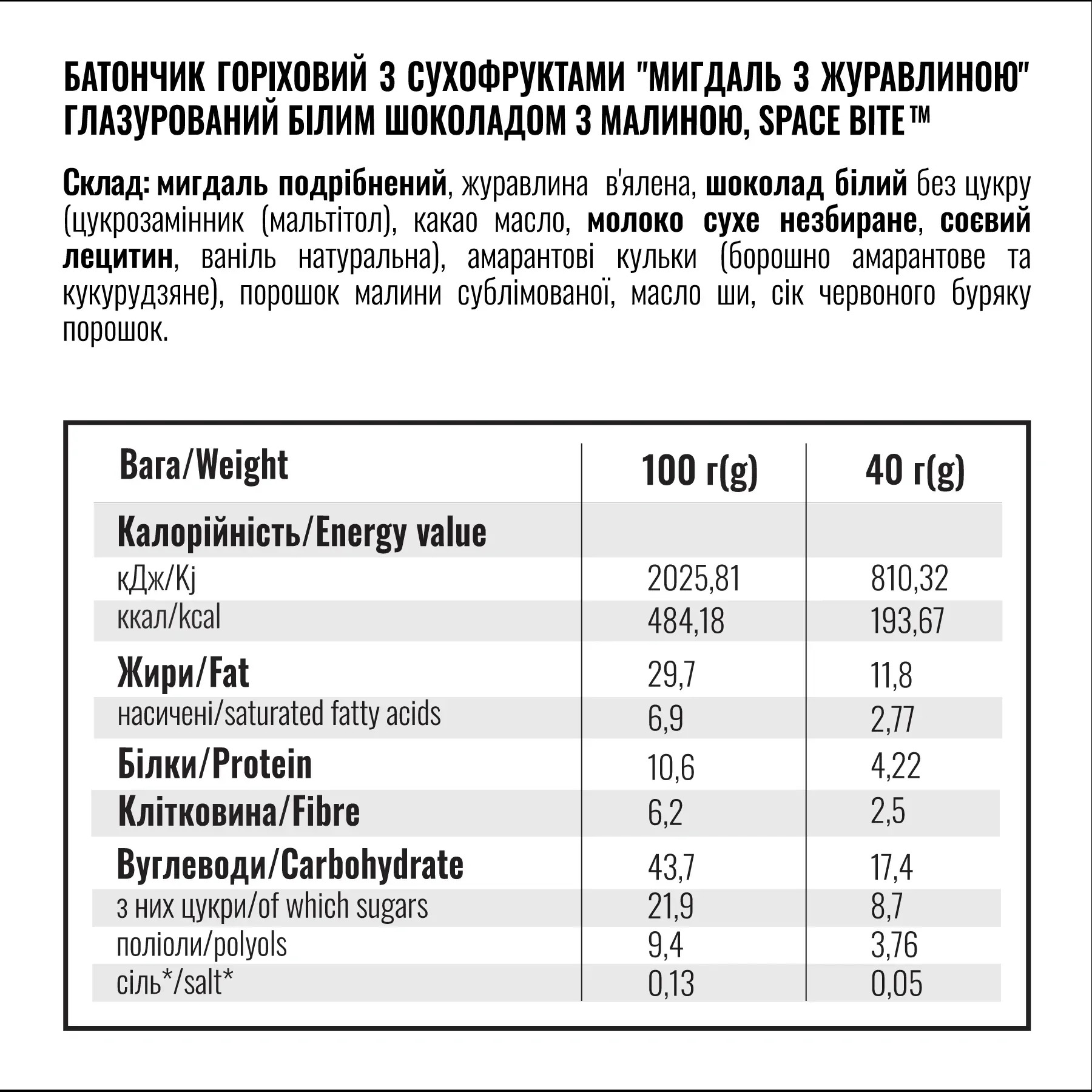 БАТОНЧИК ГОРІХОВИЙ З СУХОФРУКТАМИ "МИГДАЛЬ З ЖУРАВЛИНОЮ" ГЛАЗУРОВАНИЙ БІЛИМ ШОКОЛАДОМ З МАЛИНОЮ, SPACE BITE™

Склад: мигдаль подрібнений, журавлина в'ялена, шоколад білий без цукру (цукрозамінник (мальтітол), какао масло, молоко сухе незбиране, соєвий лецитин, ваніль натуральна), амарантові кульки (борошно амарантове та кукурудзяне), порошок малини сублімованої, масло ши, сік червоного буряку порошок.

| Вага/Weight | 100 г(g) | 40 г(g) |
|---|---|---|
| Калорійність/Energy value | | |
| кДж/Kj | 2025,81 | 810,32 |
| ккал/kcal | 484,18 | 193,67 |
| Жири/Fat | 29,7 | 11,8 |
| насичені/saturated fatty acids | 6,9 | 2,77 |
| Білки/Protein | 10,6 | 4,22 |
| Клітковина/Fibre | 6,2 | 2,5 |
| Вуглеводи/Carbohydrate | 43,7 | 17,4 |
| з них цукри/of which sugars | 21,9 | 8,7 |
| поліоли/polyols | 9,4 | 3,76 |
| сіль*/salt* | 0,13 | 0,05 |